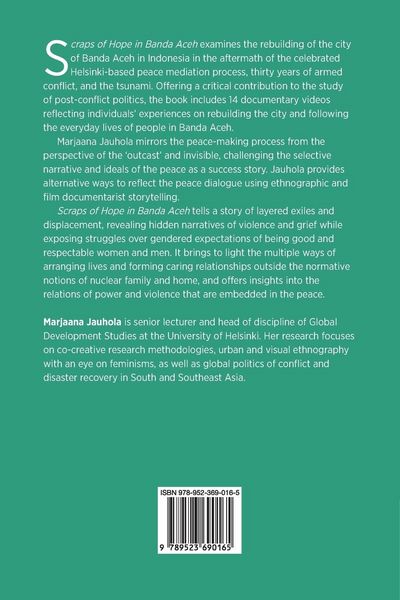 Scraps of Hope in Banda Aceh examines the rebuilding of the city of Banda Aceh in Indonesia in the aftermath of the celebrated Helsinki-based peace mediation process, thirty years of armed conflict, and the tsunami. Offering a critical contribution to the study of post-conflict politics, the book includes 14 documentary videos reflecting individuals' experiences on rebuilding the city and following the everyday lives of people in Banda Aceh.

Marjaana Jauhola mirrors the peace-making process from the perspective of the 'outcast' and invisible, challenging the selective narrative and ideals of the peace as a success story. Jauhola provides alternative ways to reflect the peace dialogue using ethnographic and film documentarist storytelling.

Scraps of Hope in Banda Aceh tells a story of layered exiles and displacement, revealing hidden narratives of violence and grief while exposing struggles over gendered expectations of being good and respectable women and men. It brings to light the multiple ways of arranging lives and forming caring relationships outside the normative notions of nuclear family and home, and offers insights into the relations of power and violence that are embedded in the peace.

Marjaana Jauhola is senior lecturer and head of discipline of Global Development Studies at the University of Helsinki. Her research focuses on co-creative research methodologies, urban and visual ethnography with an eye on feminisms, as well as global politics of conflict and disaster recovery in South and Southeast Asia.

ISBN 978-952-369-016-5

9 789523 690165